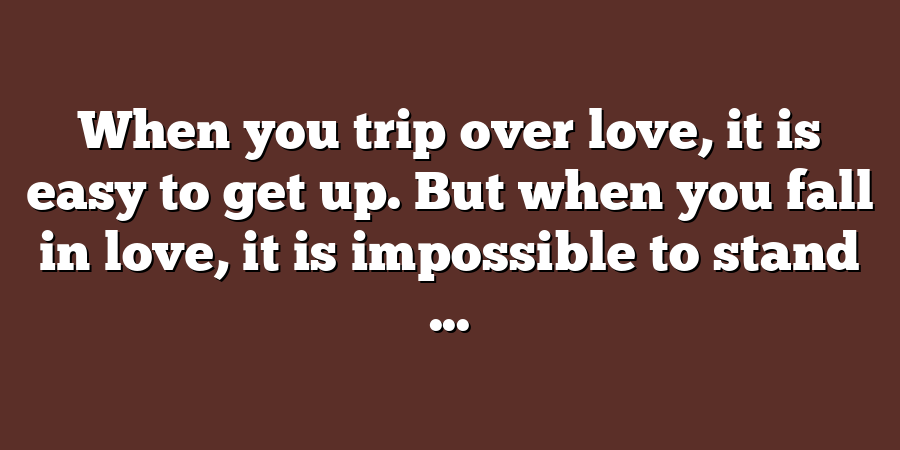 When you trip over love, it is easy to get up. But when you fall in love, it is impossible to stand …